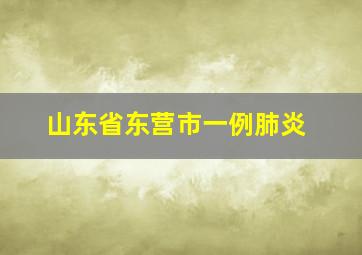 山东省东营市一例肺炎